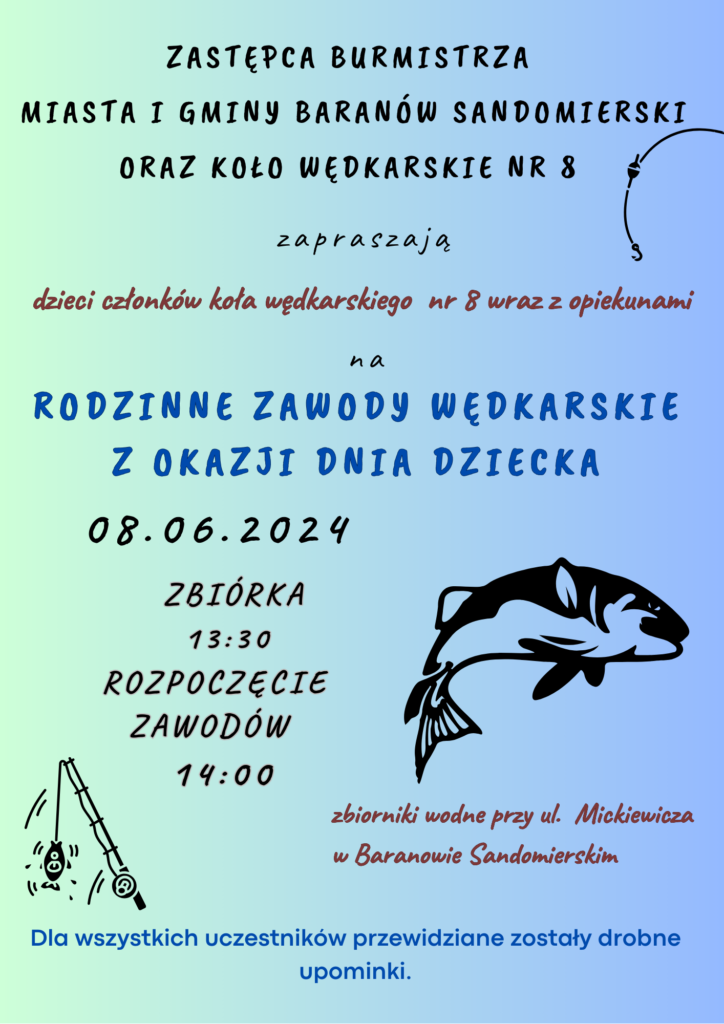 ZASTĘPCA BURMISTRZA
MIASTA I GMINY BARANÓW SANDOMIERSKI
ORAZ KOŁO WĘDKARSKIE NR 8

zapraszają

dzieci członków koła wędkarskiego nr 8 wraz z opiekunami

na

RODZINNE ZAWODY WĘDKARSKIE
Z OKAZJI DNIA DZIECKA

08.06.2024

ZBIÓRKA
13:30
ROZPOCZĘCIE
ZAWODÓW
14:00

zbiorniki wodne przy ul. Mickiewicza
w Baranowie Sandomierskim

Dla wszystkich uczestników przewidziane zostały drobne upominki.